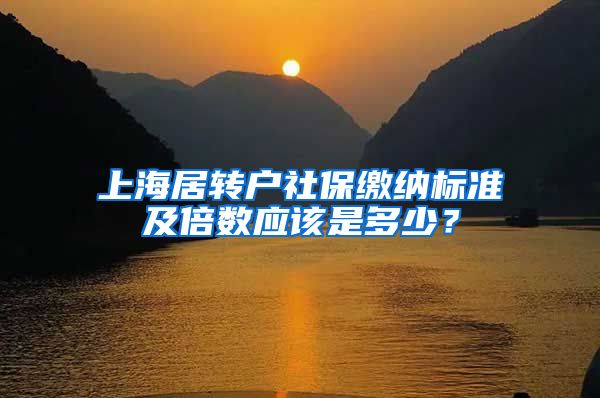 上海居转户社保缴纳标准及倍数应该是多少？